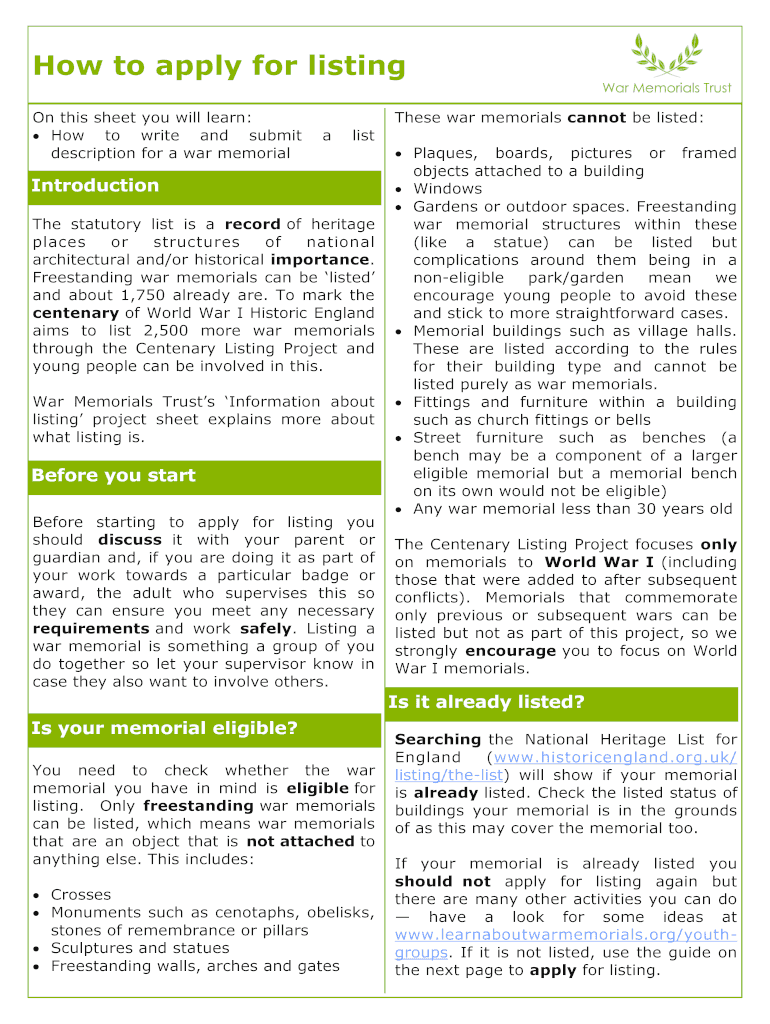 How to apply for listing

War Memorials Trust

On this sheet you will learn:
• How to write and submit a list description for a war memorial

Introduction

The statutory list is a record of heritage places or structures of national architectural and/or historical importance. Freestanding war memorials can be 'listed' and about 1,750 already are. To mark the centenary of World War I Historic England aims to list 2,500 more war memorials through the Centenary Listing Project and young people can be involved in this.

War Memorials Trust's 'Information about listing' project sheet explains more about what listing is.

Before you start

Before starting to apply for listing you should discuss it with your parent or guardian and, if you are doing it as part of your work towards a particular badge or award, the adult who supervises this so they can ensure you meet any necessary requirements and work safely. Listing a war memorial is something a group of you do together so let your supervisor know in case they also want to involve others.

Is your memorial eligible?

You need to check whether the war memorial you have in mind is eligible for listing. Only freestanding war memorials can be listed, which means war memorials that are an object that is not attached to anything else. This includes:

• Crosses
• Monuments such as cenotaphs, obelisks, stones of remembrance or pillars
• Sculptures and statues
• Freestanding walls, arches and gates

These war memorials cannot be listed:

• Plaques, boards, pictures or framed objects attached to a building
• Windows
• Gardens or outdoor spaces. Freestanding war memorial structures within these (like a statue) can be listed but complications around them being in a non-eligible park/garden mean we encourage young people to avoid these and stick to more straightforward cases.
• Memorial buildings such as village halls. These are listed according to the rules for their building type and cannot be listed purely as war memorials.
• Fittings and furniture within a building such as church fittings or bells
• Street furniture such as benches (a bench may be a component of a larger eligible memorial but a memorial bench on its own would not be eligible)
• Any war memorial less than 30 years old

The Centenary Listing Project focuses only on memorials to World War I (including those that were added to after subsequent conflicts). Memorials that commemorate only previous or subsequent wars can be listed but not as part of this project, so we strongly encourage you to focus on World War I memorials.

Is it already listed?

Searching the National Heritage List for England (www.historicengland.org.uk/listing/the-list) will show if your memorial is already listed. Check the listed status of buildings your memorial is in the grounds of as this may cover the memorial too.

If your memorial is already listed you should not apply for listing again but there are many other activities you can do — have a look for some ideas at www.learnaboutwarmemorials.org/youth-groups. If it is not listed, use the guide on the next page to apply for listing.